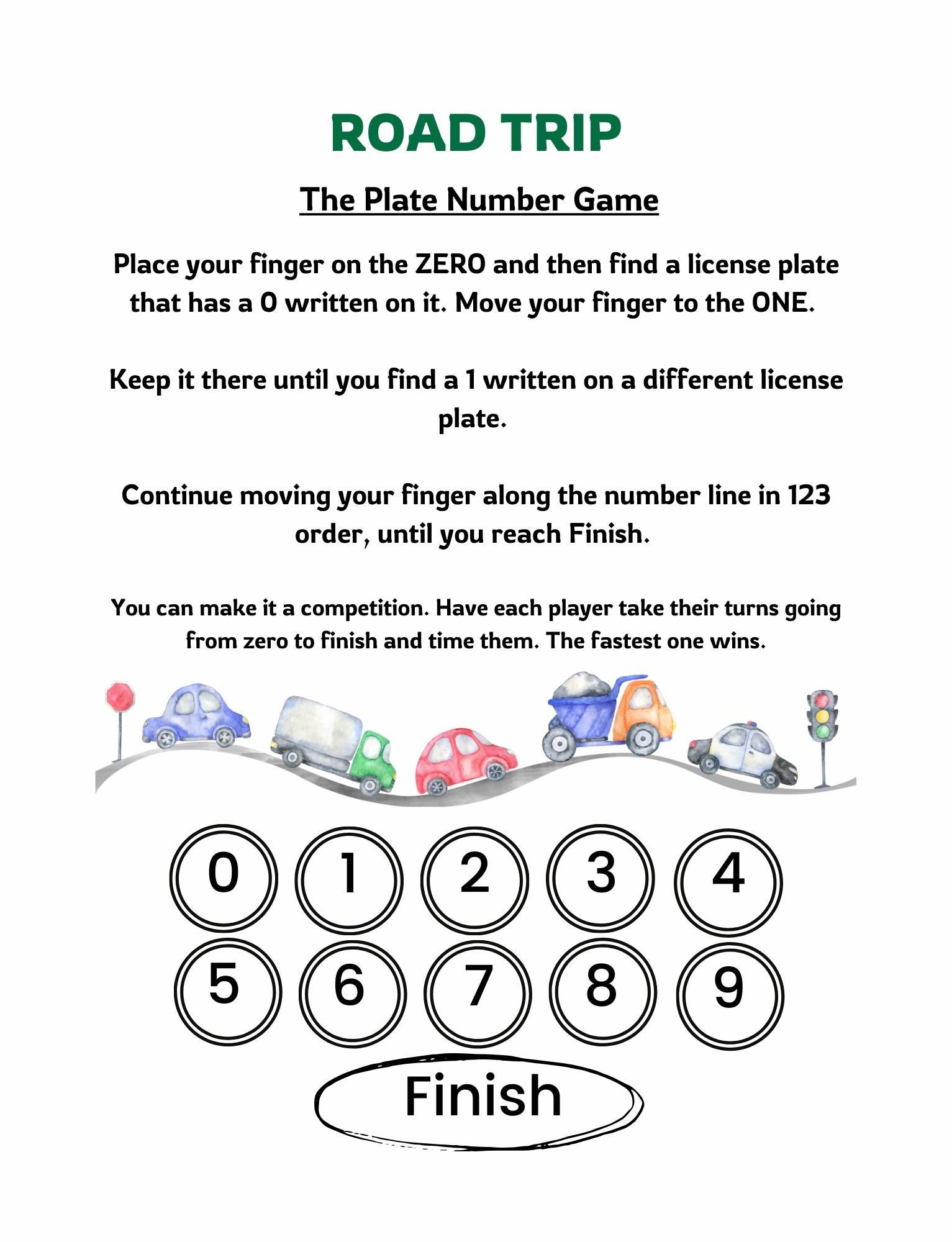 ROAD TRIP

The Plate Number Game

Place your finger on the ZERO and then find a license plate that has a 0 written on it. Move your finger to the ONE.

Keep it there until you find a 1 written on a different license plate.

Continue moving your finger along the number line in 123 order, until you reach Finish.

You can make it a competition. Have each player take their turns going from zero to finish and time them. The fastest one wins.

0 1 2 3 4
5 6 7 8 9

Finish